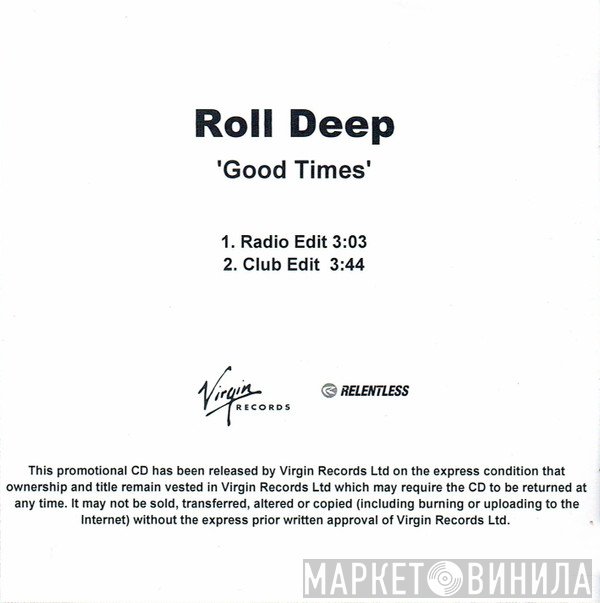 Roll Deep
'Good Times'

1. Radio Edit 3:03
2. Club Edit 3:44

Virgin RECORDS

RELENTLESS

This promotional CD has been released by Virgin Records Ltd on the express condition that ownership and title remain vested in Virgin Records Ltd which may require the CD to be returned at any time. It may not be sold, transferred, altered or copied (including burning or uploading to the Internet) without the express prior written approval of Virgin Records Ltd.

МАРКЕТ ВИНИЛА